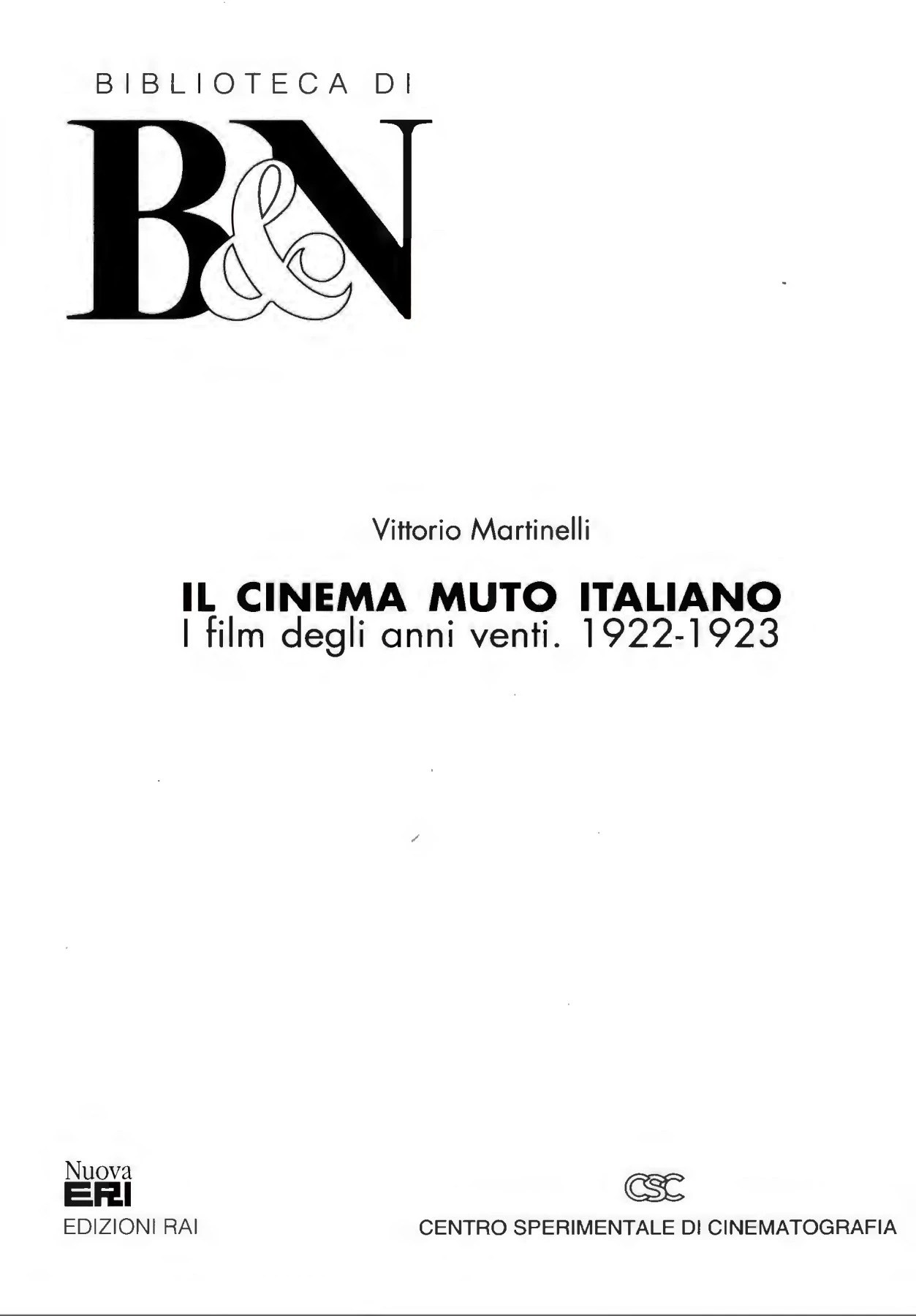 BIBLIOTECA DI

B&N

Vittorio Martinelli

IL CINEMA MUTO ITALIANO
I film degli anni venti. 1922-1923

Nuova
ERI
EDIZIONI RAI

CSC
CENTRO SPERIMENTALE DI CINEMATOGRAFIA